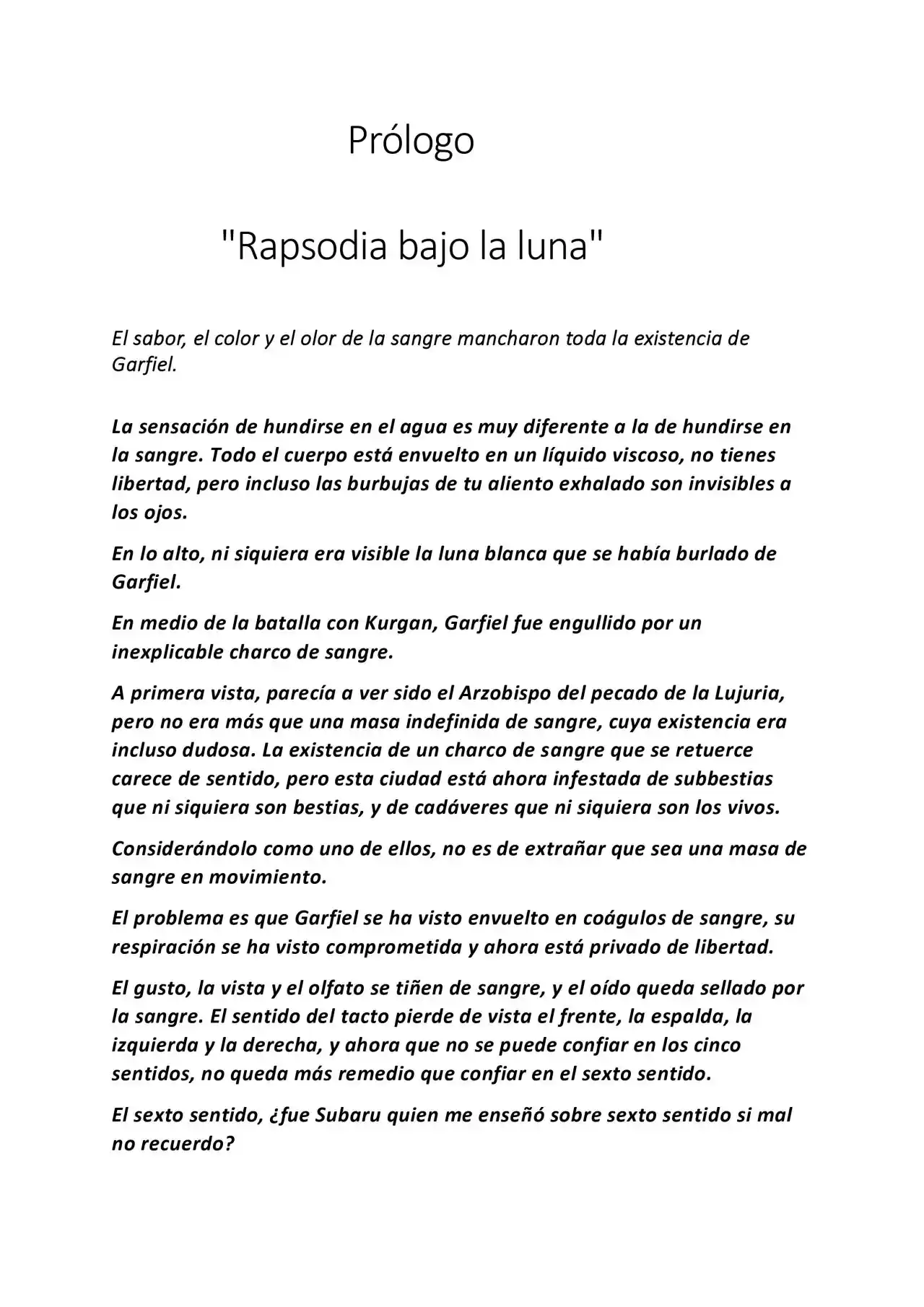 Prólogo

"Rapsodia bajo la luna"

El sabor, el color y el olor de la sangre mancharon toda la existencia de Garfiel.

La sensación de hundirse en el agua es muy diferente a la de hundirse en la sangre. Todo el cuerpo está envuelto en un líquido viscoso, no tienes libertad, pero incluso las burbujas de tu aliento exhalado son invisibles a los ojos.

En lo alto, ni siquiera era visible la luna blanca que se había burlado de Garfiel.

En medio de la batalla con Kurgan, Garfiel fue engullido por un inexplicable charco de sangre.

A primera vista, parecía a ver sido el Arzobispo del pecado de la Lujuria, pero no era más que una masa indefinida de sangre, cuya existencia era incluso dudosa. La existencia de un charco de sangre que se retuerce carece de sentido, pero esta ciudad está ahora infestada de subbestias que ni siquiera son bestias, y de cadáveres que ni siquiera son los vivos.

Considerándolo como uno de ellos, no es de extrañar que sea una masa de sangre en movimiento.

El problema es que Garfiel se ha visto envuelto en coágulos de sangre, su respiración se ha visto comprometida y ahora está privado de libertad.

El gusto, la vista y el olfato se tiñen de sangre, y el oído queda sellado por la sangre. El sentido del tacto pierde de vista el frente, la espalda, la izquierda y la derecha, y ahora que no se puede confiar en los cinco sentidos, no queda más remedio que confiar en el sexto sentido.

El sexto sentido, ¿fue Subaru quien me enseñó sobre sexto sentido si mal no recuerdo?